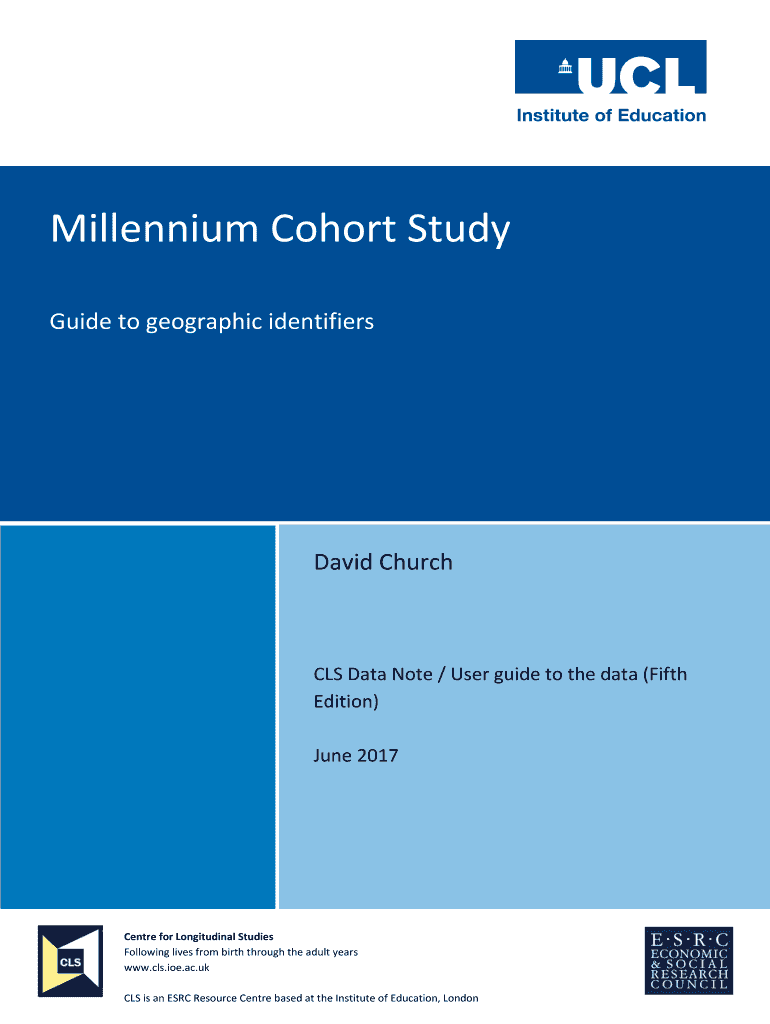 UCL
Institute of Education

Millennium Cohort Study

Guide to geographic identifiers

David Church

CLS Data Note / User guide to the data (Fifth Edition)

June 2017

CLS

Centre for Longitudinal Studies
Following lives from birth through the adult years
www.cls.ioe.ac.uk

CLS is an ESRC Resource Centre based at the Institute of Education, London

E·S·R·C
ECONOMIC
& SOCIAL
RESEARCH
COUNCIL